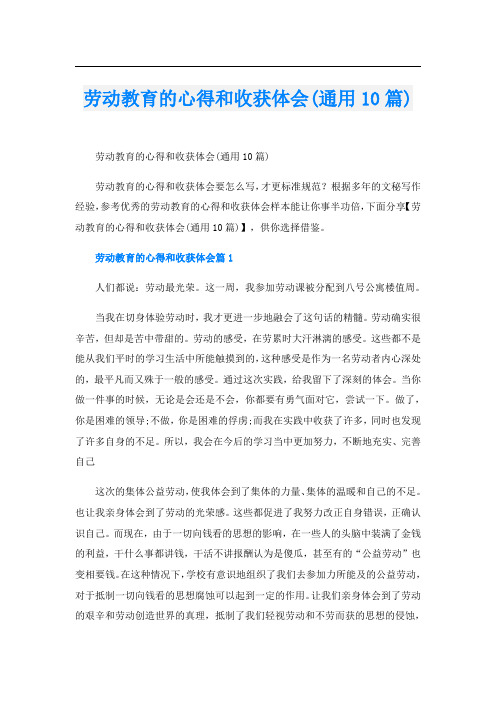 劳动教育的心得和收获体会(通用10篇)

劳动教育的心得和收获体会(通用10篇)

劳动教育的心得和收获体会要怎么写，才更标准规范？根据多年的文秘写作经验，参考优秀的劳动教育的心得和收获体会样本能让你事半功倍，下面分享【劳动教育的心得和收获体会(通用10篇)】，供你选择借鉴。

劳动教育的心得和收获体会篇1

人们都说：劳动最光荣。这一周，我参加劳动课被分配到八号公寓楼值周。

当我在切身体验劳动时，我才更进一步地融会了这句话的精髓。劳动确实很辛苦，但却是苦中带甜的。劳动的感受，在劳累时大汗淋漓的感受。这些都不是能从我们平时的学习生活中所能触摸到的，这种感受是作为一名劳动者内心深处的，最平凡而又殊于一般的感受。通过这次实践，给我留下了深刻的体会。当你做一件事的时候，无论是会还是不会，你都要有勇气面对它，尝试一下。做了，你是困难的领导；不做，你是困难的俘虏；而我在实践中收获了许多，同时也发现了许多自身的不足。所以，我会在今后的学习当中更加努力，不断地充实、完善自己

这次的集体公益劳动，使我体会到了集体的力量、集体的温暖和自己的不足。也让我亲身体会到了劳动的光荣感。这些都促进了我努力改正自身错误，正确认识自己。而现在，由于一切向钱看的思想的影响，在一些人的头脑中装满了金钱的利益，干什么事都讲钱，干活不讲报酬认为是傻瓜，甚至有的“公益劳动”也变相要钱。在这种情况下，学校有意识地组织了我们去参加力所能及的公益劳动，对于抵制一切向钱看的思想腐蚀可以起到一定的作用。让我们亲身体会到了劳动的艰辛和劳动创造世界的真理，抵制了我们轻视劳动和不劳而获的思想的侵蚀，